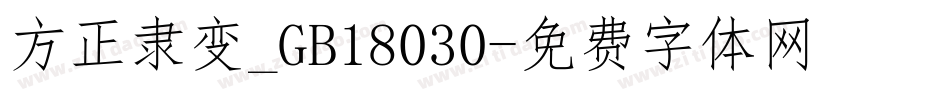 方正隶变_GB18030-免费字体网